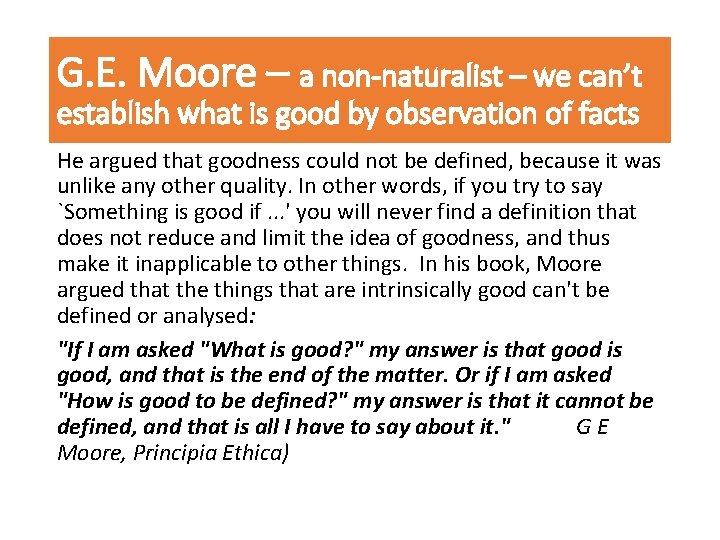 G.E. Moore – a non-naturalist – we can't establish what is good by observation of facts

He argued that goodness could not be defined, because it was unlike any other quality. In other words, if you try to say `Something is good if ...' you will never find a definition that does not reduce and limit the idea of goodness, and thus make it inapplicable to other things. In his book, Moore argued that the things that are intrinsically good can't be defined or analysed:

"If I am asked "What is good?" my answer is that good is good, and that is the end of the matter. Or if I am asked "How is good to be defined?" my answer is that it cannot be defined, and that is all I have to say about it." G E Moore, Principia Ethica)